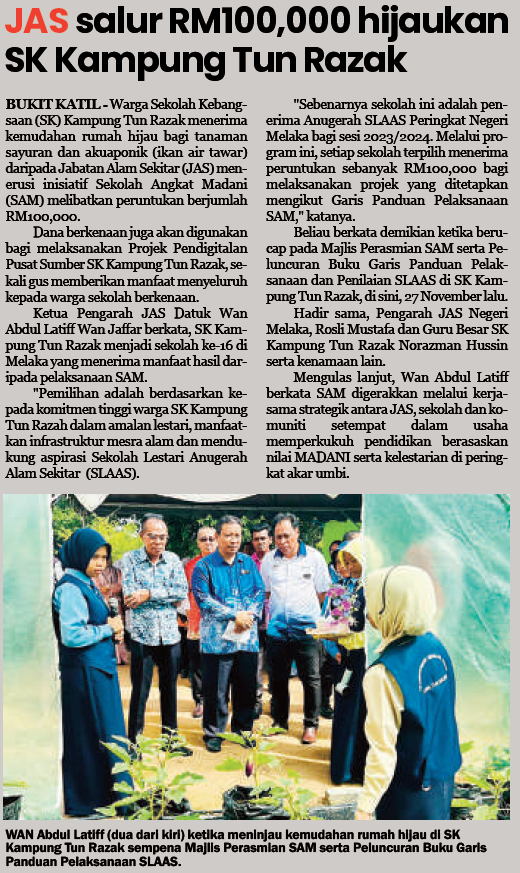 JAS salur RM100,000 hijaukan SK Kampung Tun Razak

BUKIT KATIL - Warga Sekolah Kebangsaan (SK) Kampung Tun Razak menerima kemudahan rumah hijau bagi tanaman sayuran dan akuaponik (ikan air tawar) daripada Jabatan Alam Sekitar (JAS) menerusi inisiatif Sekolah Angkat Madani (SAM) melibatkan peruntukan berjumlah RM100,000.

Dana berkenaan juga akan digunakan bagi melaksanakan Projek Pendigitalan Pusat Sumber SK Kampung Tun Razak, sekali gus memberikan manfaat menyeluruh kepada warga sekolah berkenaan.

Ketua Pengarah JAS Datuk Wan Abdul Latiff Wan Jaffar berkata, SK Kampung Tun Razak menjadi sekolah ke-16 di Melaka yang menerima manfaat hasil daripada pelaksanaan SAM.

"Pemilihan adalah berdasarkan kepada komitmen tinggi warga SK Kampung Tun Razah dalam amalan lestari, manfaatkan infrastruktur mesra alam dan mendukung aspirasi Sekolah Lestari Anugerah Alam Sekitar (SLAAS).

"Sebenarnya sekolah ini adalah penerima Anugerah SLAAS Peringkat Negeri Melaka bagi sesi 2023/2024. Melalui program ini, setiap sekolah terpilih menerima peruntukan sebanyak RM100,000 bagi melaksanakan projek yang ditetapkan mengikut Garis Panduan Pelaksanaan SAM," katanya.

Beliau berkata demikian ketika berucap pada Majlis Perasmian SAM serta Peluncuran Buku Garis Panduan Pelaksanaan dan Penilaian SLAAS di SK Kampung Tun Razak, di sini, 27 November lalu.

Hadir sama, Pengarah JAS Negeri Melaka, Rosli Mustafa dan Guru Besar SK Kampung Tun Razak Norazman Hussin serta kenamaan lain.

Mengulas lanjut, Wan Abdul Latiff berkata SAM digerakkan melalui kerjasama strategik antara JAS, sekolah dan komuniti setempat dalam usaha memperkukuh pendidikan berasaskan nilai MADANI serta kelestarian di peringkat akar umbi.

WAN Abdul Latiff (dua dari kiri) ketika meninjau kemudahan rumah hijau di SK Kampung Tun Razak sempena Majlis Perasmian SAM serta Peluncuran Buku Garis Panduan Pelaksanaan SLAAS.